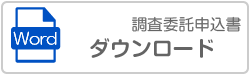 Word

調査委託申込書
ダウンロード